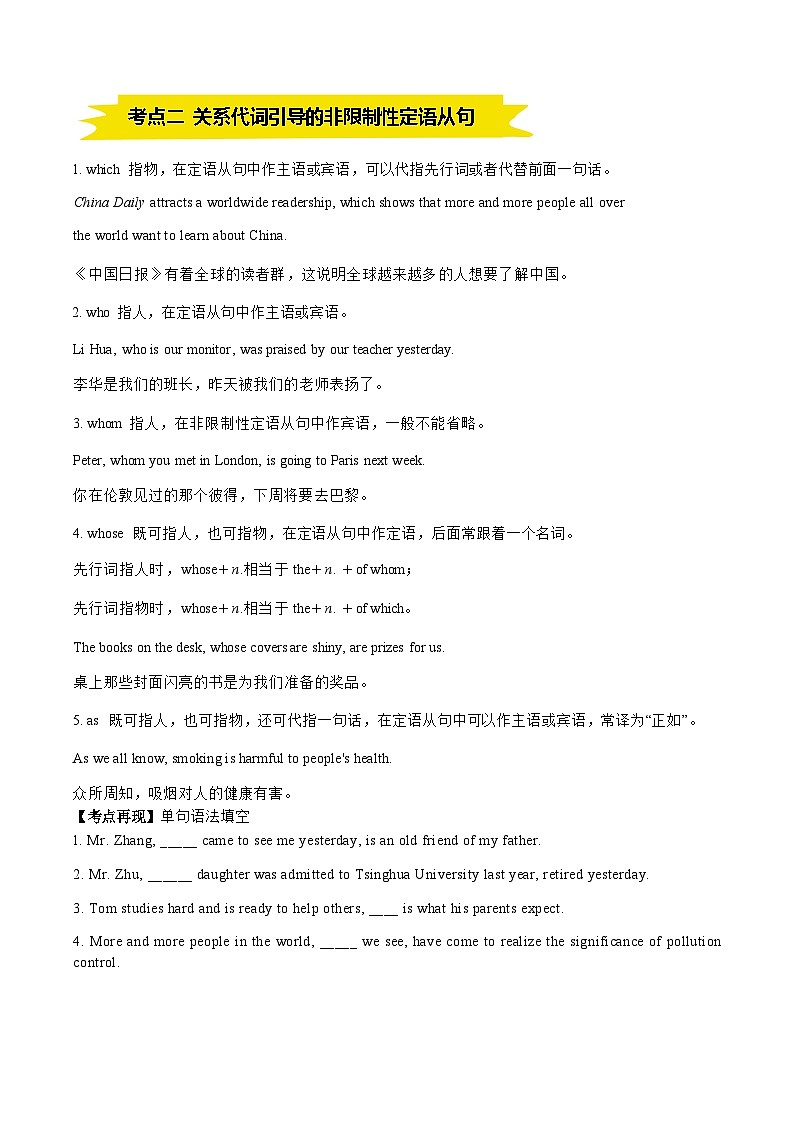 考点二 关系代词引导的非限制性定语从句

1. which 指物，在定语从句中作主语或宾语，可以代指先行词或者代替前面一句话。

China Daily attracts a worldwide readership, which shows that more and more people all over the world want to learn about China.

《中国日报》有着全球的读者群，这说明全球越来越多的人想要了解中国。

2. who 指人，在定语从句中作主语或宾语。

Li Hua, who is our monitor, was praised by our teacher yesterday.

李华是我们的班长，昨天被我们的老师表扬了。

3. whom 指人，在非限制性定语从句中作宾语，一般不能省略。

Peter, whom you met in London, is going to Paris next week.

你在伦敦见过的那个彼得，下周将要去巴黎。

4. whose 既可指人，也可指物，在定语从句中作定语，后面常跟着一个名词。

先行词指人时，whose＋n.相当于 the＋n. ＋of whom；

先行词指物时，whose＋n.相当于 the＋n. ＋of which。

The books on the desk, whose covers are shiny, are prizes for us.

桌上那些封面闪亮的书是为我们准备的奖品。

5. as 既可指人，也可指物，还可代指一句话，在定语从句中可以作主语或宾语，常译为“正如”。

As we all know, smoking is harmful to people's health.

众所周知，吸烟对人的健康有害。

【考点再现】单句语法填空

1. Mr. Zhang, _____ came to see me yesterday, is an old friend of my father.

2. Mr. Zhu, ______ daughter was admitted to Tsinghua University last year, retired yesterday.

3. Tom studies hard and is ready to help others, ____ is what his parents expect.

4. More and more people in the world, _____ we see, have come to realize the significance of pollution control.